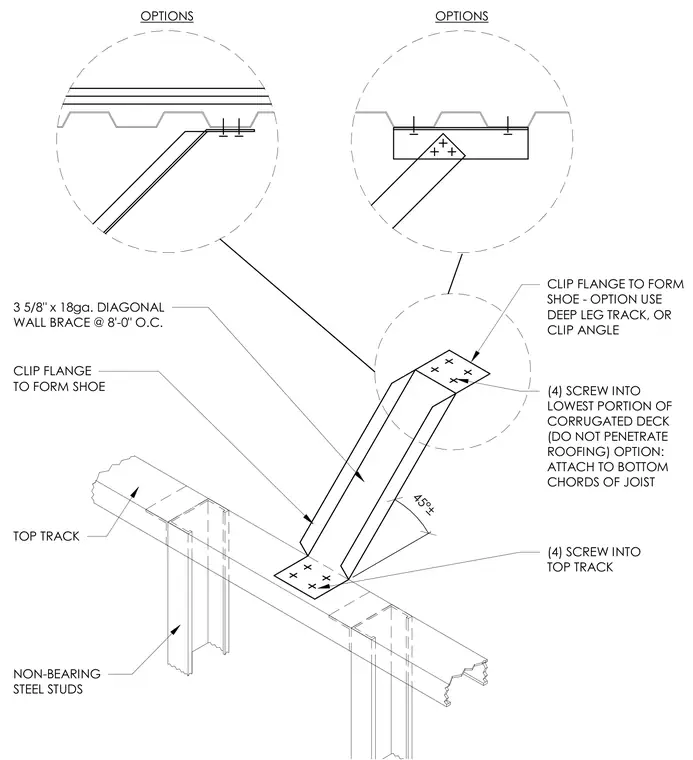 OPTIONS

OPTIONS

3 5/8" x 18ga. DIAGONAL WALL BRACE @ 8'-0" O.C.

CLIP FLANGE TO FORM SHOE

CLIP FLANGE TO FORM SHOE - OPTION USE DEEP LEG TRACK, OR CLIP ANGLE

(4) SCREW INTO LOWEST PORTION OF CORRUGATED DECK (DO NOT PENETRATE ROOFING) OPTION: ATTACH TO BOTTOM CHORDS OF JOIST

45°±

TOP TRACK

(4) SCREW INTO TOP TRACK

NON-BEARING STEEL STUDS